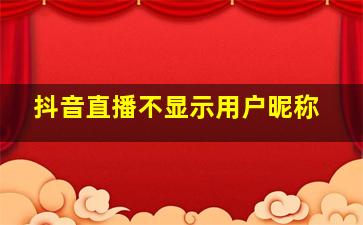 抖音直播不显示用户昵称